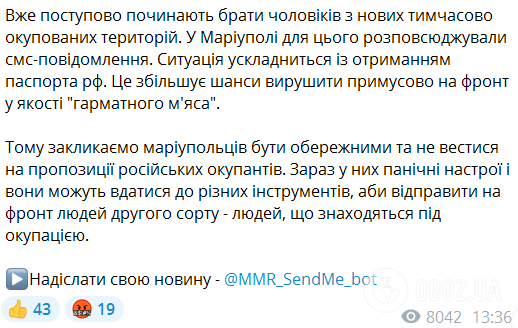 Вже поступово починають брати чоловіків з нових тимчасово окупованих територій. У Маріуполі для цього розповсюджували смс-повідомлення. Ситуація ускладниться із отриманням паспорта рф. Це збільшує шанси вирушити примусово на фронт у якості "гарматного м'яса".

Тому закликаємо маріупольців бути обережними та не вестися на пропозиції російських окупантів. Зараз у них панічні настрої і вони можуть вдатися до різних інструментів, аби відправити на фронт людей другого сорту - людей, що знаходяться під окупацією.

▶️Надіслати свою новину - @MMR_SendMe_bot

OBOZ.UA

👍 43 🤬 19

8042 13:36